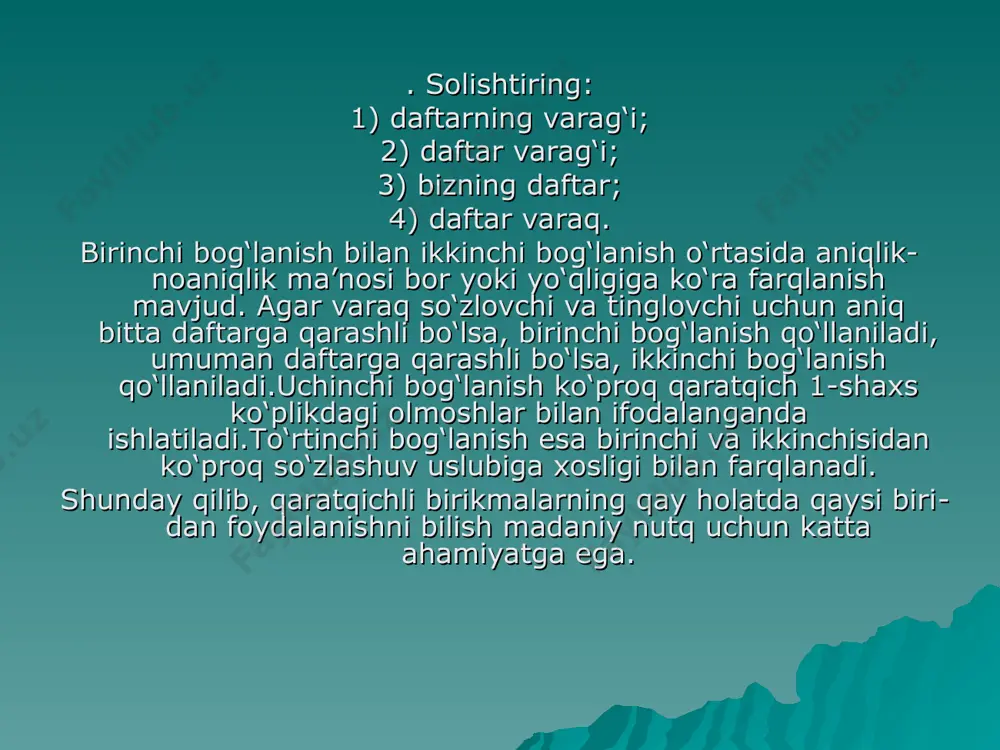 . Solishtiring:
1) daftarning varag‘i;
2) daftar varag‘i;
3) bizning daftar;
4) daftar varaq.

Birinchi bog‘lanish bilan ikkinchi bog‘lanish o‘rtasida aniqlik-noaniqlik ma’nosi bor yoki yo‘qligiga ko‘ra farqlanish mavjud. Agar varaq so‘zlovchi va tinglovchi uchun aniq bitta daftarga qarashli bo‘lsa, birinchi bog‘lanish qo‘llaniladi, umuman daftarga qarashli bo‘lsa, ikkinchi bog‘lanish qo‘llaniladi.Uchinchi bog‘lanish ko‘proq qaratqich 1-shaxs ko‘plikdagi olmoshlar bilan ifodalanganda ishlatiladi.To‘rtinchi bog‘lanish esa birinchi va ikkinchisidan ko‘proq so‘zlashuv uslubiga xosligi bilan farqlanadi.

Shunday qilib, qaratqichli birikmalarning qay holatda qaysi biridan foydalanishni bilish madaniy nutq uchun katta ahamiyatga ega.